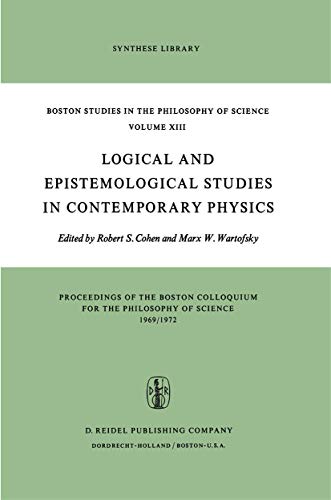 SYNTHESE LIBRARY

BOSTON STUDIES IN THE PHILOSOPHY OF SCIENCE
VOLUME XIII

LOGICAL AND EPISTEMOLOGICAL STUDIES IN CONTEMPORARY PHYSICS

Edited by Robert S. Cohen and Marx W. Wartofsky

PROCEEDINGS OF THE BOSTON COLLOQUIUM FOR THE PHILOSOPHY OF SCIENCE
1969/1972

D R

D. REIDEL PUBLISHING COMPANY
DORDRECHT-HOLLAND / BOSTON-U.S.A.